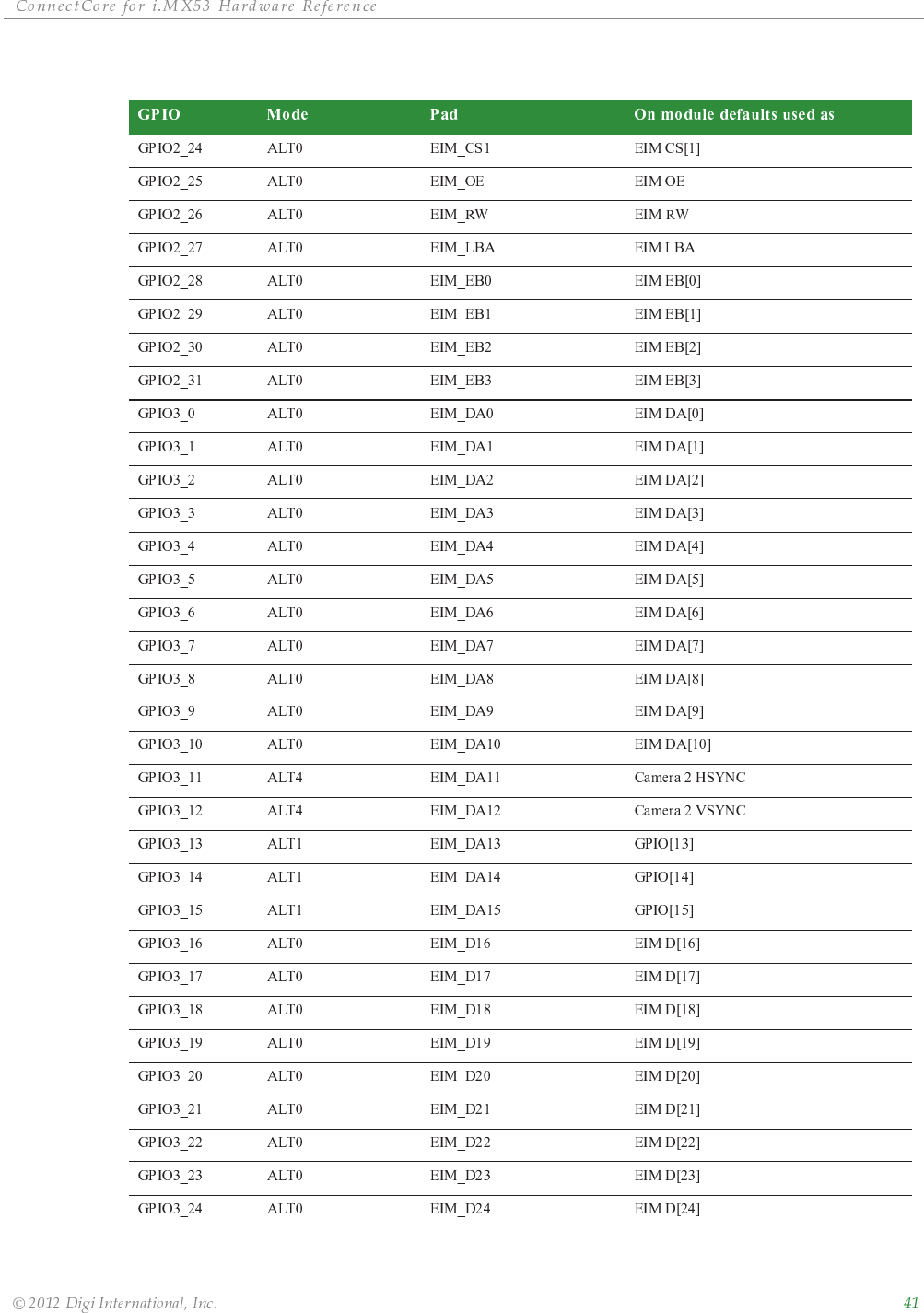 ConnectCore for i.MX53 Hardware Reference

| GPIO | Mode | Pad | On module defaults used as |
|---|---|---|---|
| GPIO2_24 | ALT0 | EIM_CS1 | EIM CS[1] |
| GPIO2_25 | ALT0 | EIM_OE | EIM OE |
| GPIO2_26 | ALT0 | EIM_RW | EIM RW |
| GPIO2_27 | ALT0 | EIM_LBA | EIM LBA |
| GPIO2_28 | ALT0 | EIM_EB0 | EIM EB[0] |
| GPIO2_29 | ALT0 | EIM_EB1 | EIM EB[1] |
| GPIO2_30 | ALT0 | EIM_EB2 | EIM EB[2] |
| GPIO2_31 | ALT0 | EIM_EB3 | EIM EB[3] |
| GPIO3_0 | ALT0 | EIM_DA0 | EIM DA[0] |
| GPIO3_1 | ALT0 | EIM_DA1 | EIM DA[1] |
| GPIO3_2 | ALT0 | EIM_DA2 | EIM DA[2] |
| GPIO3_3 | ALT0 | EIM_DA3 | EIM DA[3] |
| GPIO3_4 | ALT0 | EIM_DA4 | EIM DA[4] |
| GPIO3_5 | ALT0 | EIM_DA5 | EIM DA[5] |
| GPIO3_6 | ALT0 | EIM_DA6 | EIM DA[6] |
| GPIO3_7 | ALT0 | EIM_DA7 | EIM DA[7] |
| GPIO3_8 | ALT0 | EIM_DA8 | EIM DA[8] |
| GPIO3_9 | ALT0 | EIM_DA9 | EIM DA[9] |
| GPIO3_10 | ALT0 | EIM_DA10 | EIM DA[10] |
| GPIO3_11 | ALT4 | EIM_DA11 | Camera 2 HSYNC |
| GPIO3_12 | ALT4 | EIM_DA12 | Camera 2 VSYNC |
| GPIO3_13 | ALT1 | EIM_DA13 | GPIO[13] |
| GPIO3_14 | ALT1 | EIM_DA14 | GPIO[14] |
| GPIO3_15 | ALT1 | EIM_DA15 | GPIO[15] |
| GPIO3_16 | ALT0 | EIM_D16 | EIM D[16] |
| GPIO3_17 | ALT0 | EIM_D17 | EIM D[17] |
| GPIO3_18 | ALT0 | EIM_D18 | EIM D[18] |
| GPIO3_19 | ALT0 | EIM_D19 | EIM D[19] |
| GPIO3_20 | ALT0 | EIM_D20 | EIM D[20] |
| GPIO3_21 | ALT0 | EIM_D21 | EIM D[21] |
| GPIO3_22 | ALT0 | EIM_D22 | EIM D[22] |
| GPIO3_23 | ALT0 | EIM_D23 | EIM D[23] |
| GPIO3_24 | ALT0 | EIM_D24 | EIM D[24] |

© 2012 Digi International, Inc. 41